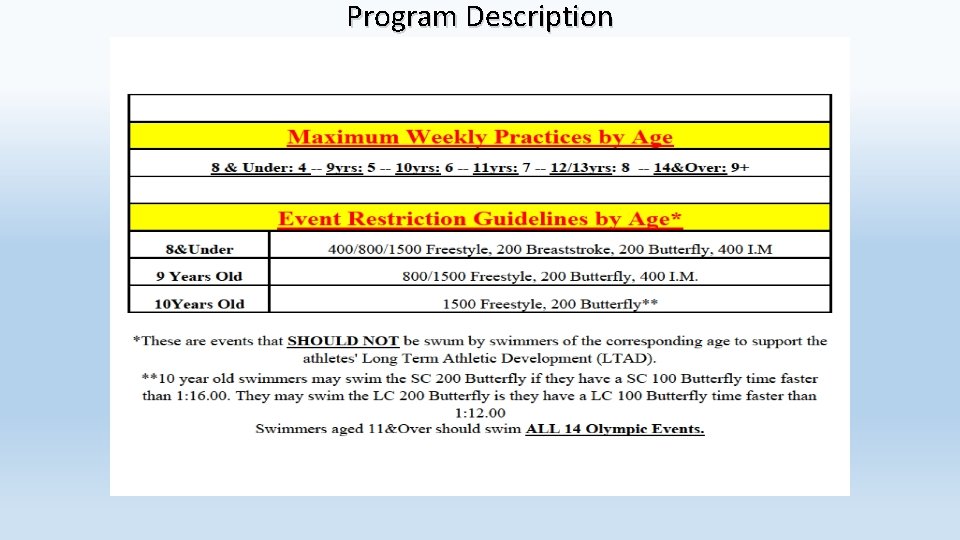 Program Description

Maximum Weekly Practices by Age

8 & Under: 4 -- 9yrs: 5 -- 10yrs: 6 -- 11yrs: 7 -- 12/13yrs: 8 -- 14&Over: 9+

Event Restriction Guidelines by Age*

| 8&Under | 400/800/1500 Freestyle, 200 Breaststroke, 200 Butterfly, 400 I.M |
|---|---|
| 9 Years Old | 800/1500 Freestyle, 200 Butterfly, 400 I.M. |
| 10Years Old | 1500 Freestyle, 200 Butterfly** |

*These are events that SHOULD NOT be swum by swimmers of the corresponding age to support the athletes' Long Term Athletic Development (LTAD).

**10 year old swimmers may swim the SC 200 Butterfly if they have a SC 100 Butterfly time faster than 1:16.00. They may swim the LC 200 Butterfly is they have a LC 100 Butterfly time faster than 1:12.00

Swimmers aged 11&Over should swim ALL 14 Olympic Events.